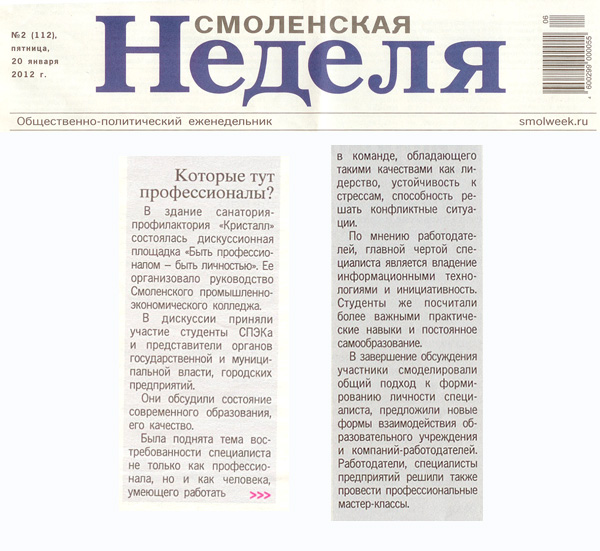 №2 (112), пятница, 20 января 2012 г.

СМОЛЕНСКАЯ
Неделя

06
4 600299 000055

Общественно-политический еженедельник

smolweek.ru

Которые тут профессионалы?

В здание санатория-профилактория «Кристалл» состоялась дискуссионная площадка «Быть профессионалом – быть личностью». Ее организовало руководство Смоленского промышленно-экономического колледжа.

В дискуссии приняли участие студенты СПЭКа и представители органов государственной и муниципальной власти, городских предприятий.

Они обсудили состояние современного образования, его качество.

Была поднята тема востребованности специалиста не только как профессионала, но и как человека, умеющего работать >>>

в команде, обладающего такими качествами как лидерство, устойчивость к стрессам, способность решать конфликтные ситуации.

По мнению работодателей, главной чертой специалиста является владение информационными технологиями и инициативность. Студенты же посчитали более важными практические навыки и постоянное самообразование.

В завершение обсуждения участники смоделировали общий подход к формированию личности специалиста, предложили новые формы взаимодействия образовательного учреждения и компаний-работодателей. Работодатели, специалисты предприятий решили также провести профессиональные мастер-классы.